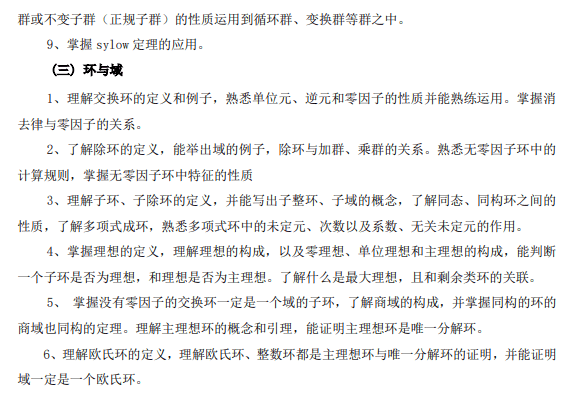 群或不变子群（正规子群）的性质运用到循环群、变换群等群之中。

9、掌握 sylow 定理的应用。

（三）环与域

1、理解交换环的定义和例子，熟悉单位元、逆元和零因子的性质并能熟练运用。掌握消去律与零因子的关系。

2、了解除环的定义，能举出域的例子，除环与加群、乘群的关系。熟悉无零因子环中的计算规则，掌握无零因子环中特征的性质

3、理解子环、子除环的定义，并能写出子整环、子域的概念，了解同态、同构环之间的性质，了解多项式成环，熟悉多项式环中的未定元、次数以及系数、无关未定元的作用。

4、掌握理想的定义，理解理想的构成，以及零理想、单位理想和主理想的构成，能判断一个子环是否为理想，和理想是否为主理想。了解什么是最大理想，且和剩余类环的关联。

5、 掌握没有零因子的交换环一定是一个域的子环，了解商域的构成，并掌握同构的环的商域也同构的定理。理解主理想环的概念和引理，能证明主理想环是唯一分解环。

6、理解欧氏环的定义，理解欧氏环、整数环都是主理想环与唯一分解环的证明，并能证明域一定是一个欧氏环。